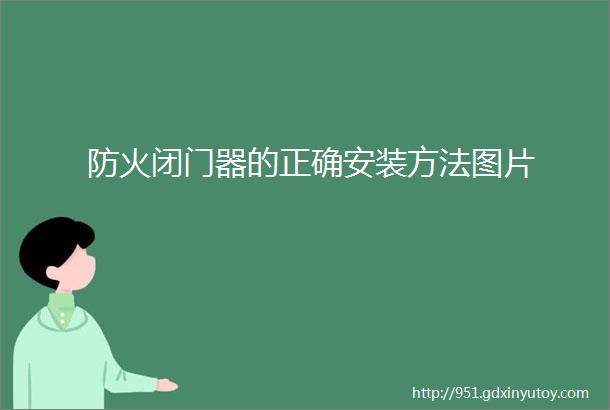 防火闭门器的正确安装方法图片

http://951.gdxinyutoy.com